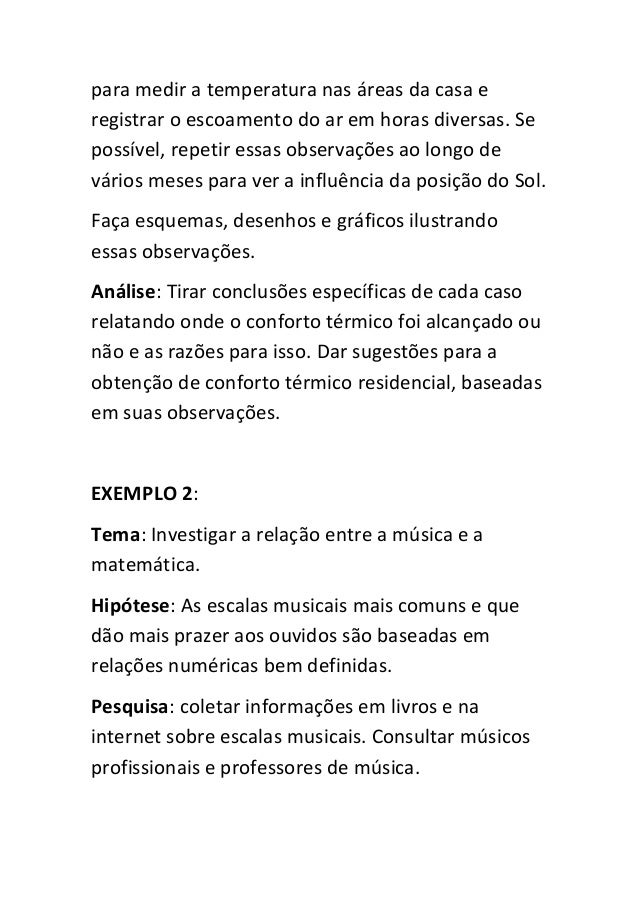 para medir a temperatura nas áreas da casa e registrar o escoamento do ar em horas diversas. Se possível, repetir essas observações ao longo de vários meses para ver a influência da posição do Sol.

Faça esquemas, desenhos e gráficos ilustrando essas observações.

Análise: Tirar conclusões específicas de cada caso relatando onde o conforto térmico foi alcançado ou não e as razões para isso. Dar sugestões para a obtenção de conforto térmico residencial, baseadas em suas observações.

EXEMPLO 2:

Tema: Investigar a relação entre a música e a matemática.

Hipótese: As escalas musicais mais comuns e que dão mais prazer aos ouvidos são baseadas em relações numéricas bem definidas.

Pesquisa: coletar informações em livros e na internet sobre escalas musicais. Consultar músicos profissionais e professores de música.